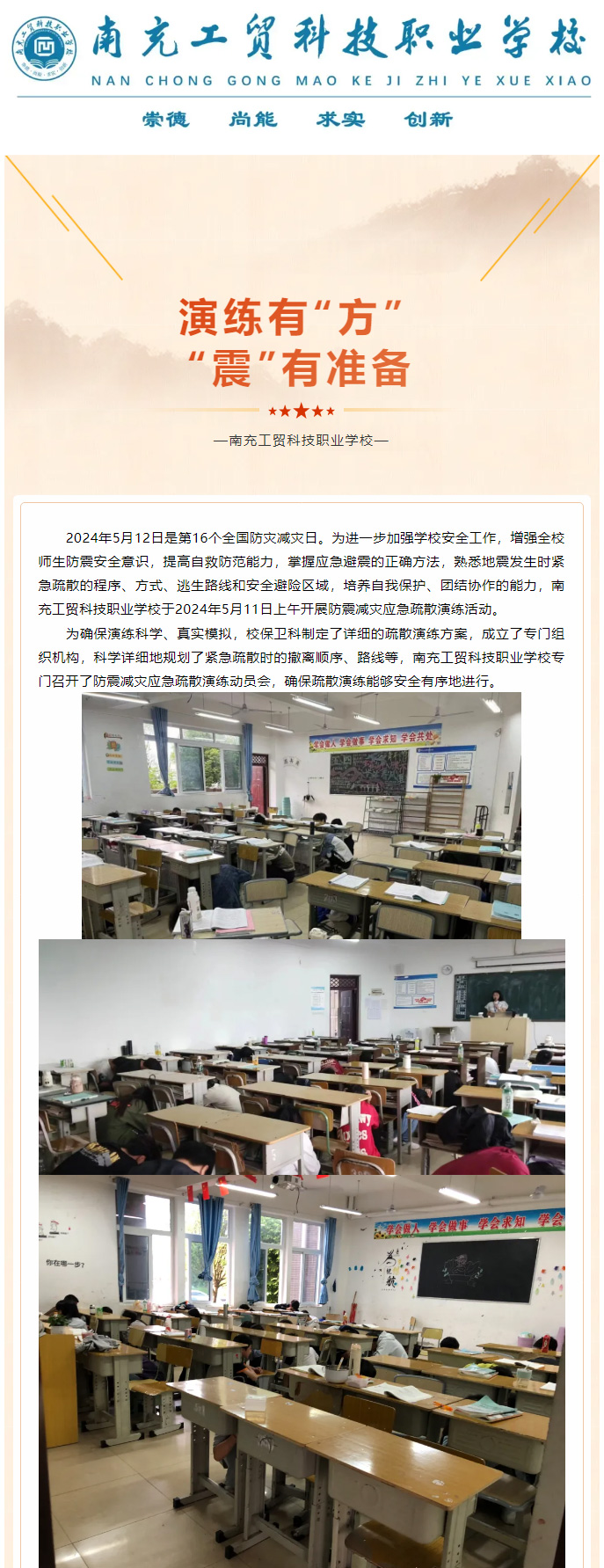 南充工贸科技职业学校
NAN CHONG GONG MAO KE JI ZHI YE XUE XIAO
崇德 尚能 求实 创新

演练有“方”
“震”有准备

—南充工贸科技职业学校—

2024年5月12日是第16个全国防灾减灾日。为进一步加强学校安全工作，增强全校师生防震安全意识，提高自救防范能力，掌握应急避震的正确方法，熟悉地震发生时紧急疏散的程序、方式、逃生路线和安全避险区域，培养自我保护、团结协作的能力，南充工贸科技职业学校于2024年5月11日上午开展防震减灾应急疏散演练活动。

为确保演练科学、真实模拟，校保卫科制定了详细的疏散演练方案，成立了专门组织机构，科学详细地规划了紧急疏散时的撤离顺序、路线等，南充工贸科技职业学校专门召开了防震减灾应急疏散演练动员会，确保疏散演练能够安全有序地进行。

学会做人 学会做事 学会求知 学会共处

你在哪一步？
学会做人 学会做事 学会求知 学会